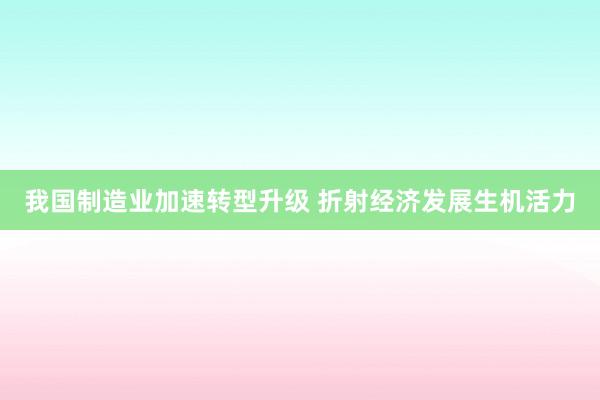 我国制造业加速转型升级 折射经济发展生机活力